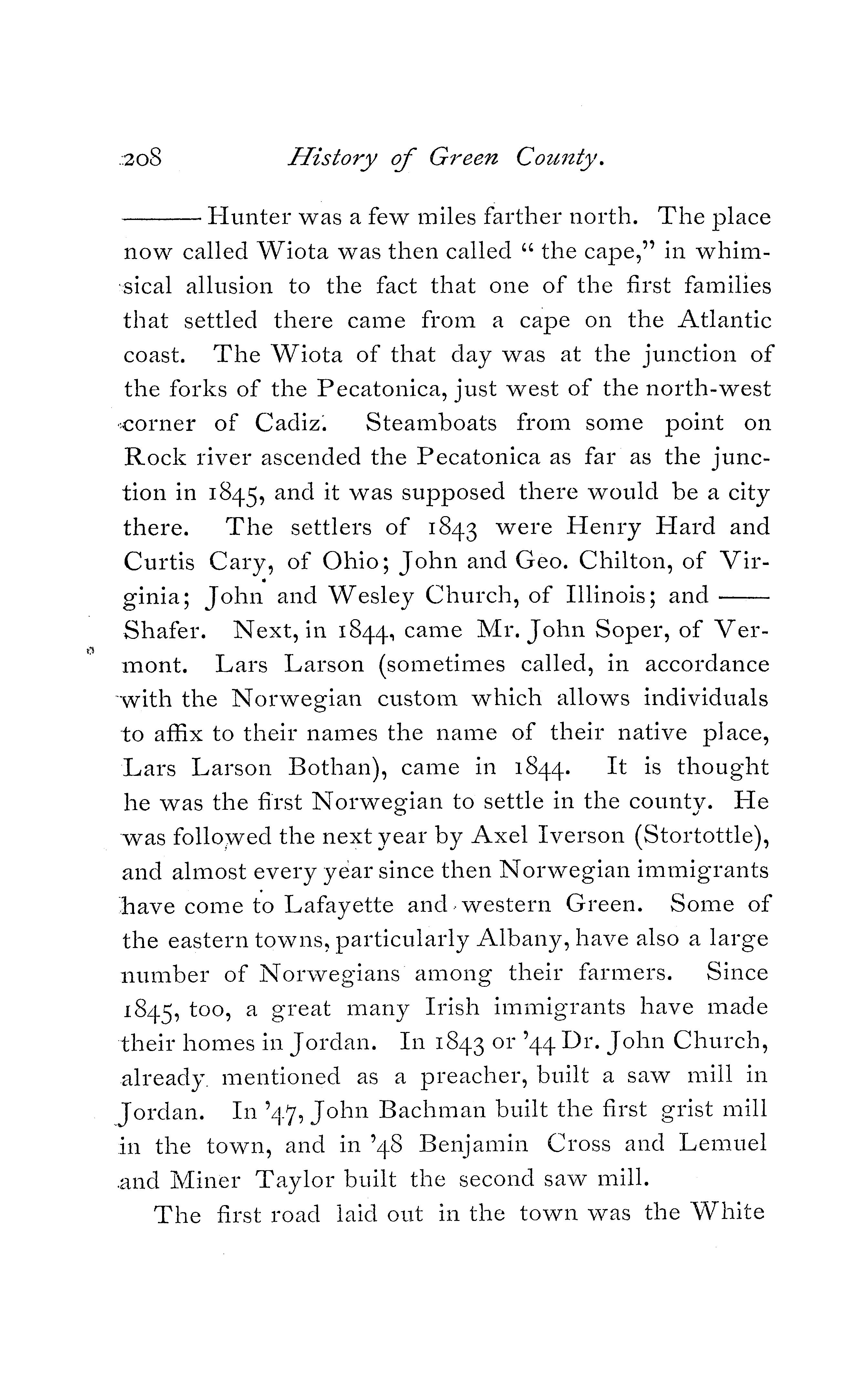 208 History of Green County.

——— Hunter was a few miles farther north. The place now called Wiota was then called "the cape," in whimsical allusion to the fact that one of the first families that settled there came from a cape on the Atlantic coast. The Wiota of that day was at the junction of the forks of the Pecatonica, just west of the north-west corner of Cadiz. Steamboats from some point on Rock river ascended the Pecatonica as far as the junction in 1845, and it was supposed there would be a city there. The settlers of 1843 were Henry Hard and Curtis Cary, of Ohio; John and Geo. Chilton, of Virginia; John and Wesley Church, of Illinois; and —— Shafer. Next, in 1844, came Mr. John Soper, of Vermont. Lars Larson (sometimes called, in accordance with the Norwegian custom which allows individuals to affix to their names the name of their native place, Lars Larson Bothan), came in 1844. It is thought he was the first Norwegian to settle in the county. He was followed the next year by Axel Iverson (Stortottle), and almost every year since then Norwegian immigrants have come to Lafayette and western Green. Some of the eastern towns, particularly Albany, have also a large number of Norwegians among their farmers. Since 1845, too, a great many Irish immigrants have made their homes in Jordan. In 1843 or '44 Dr. John Church, already mentioned as a preacher, built a saw mill in Jordan. In '47, John Bachman built the first grist mill in the town, and in '48 Benjamin Cross and Lemuel and Miner Taylor built the second saw mill.

The first road laid out in the town was the White